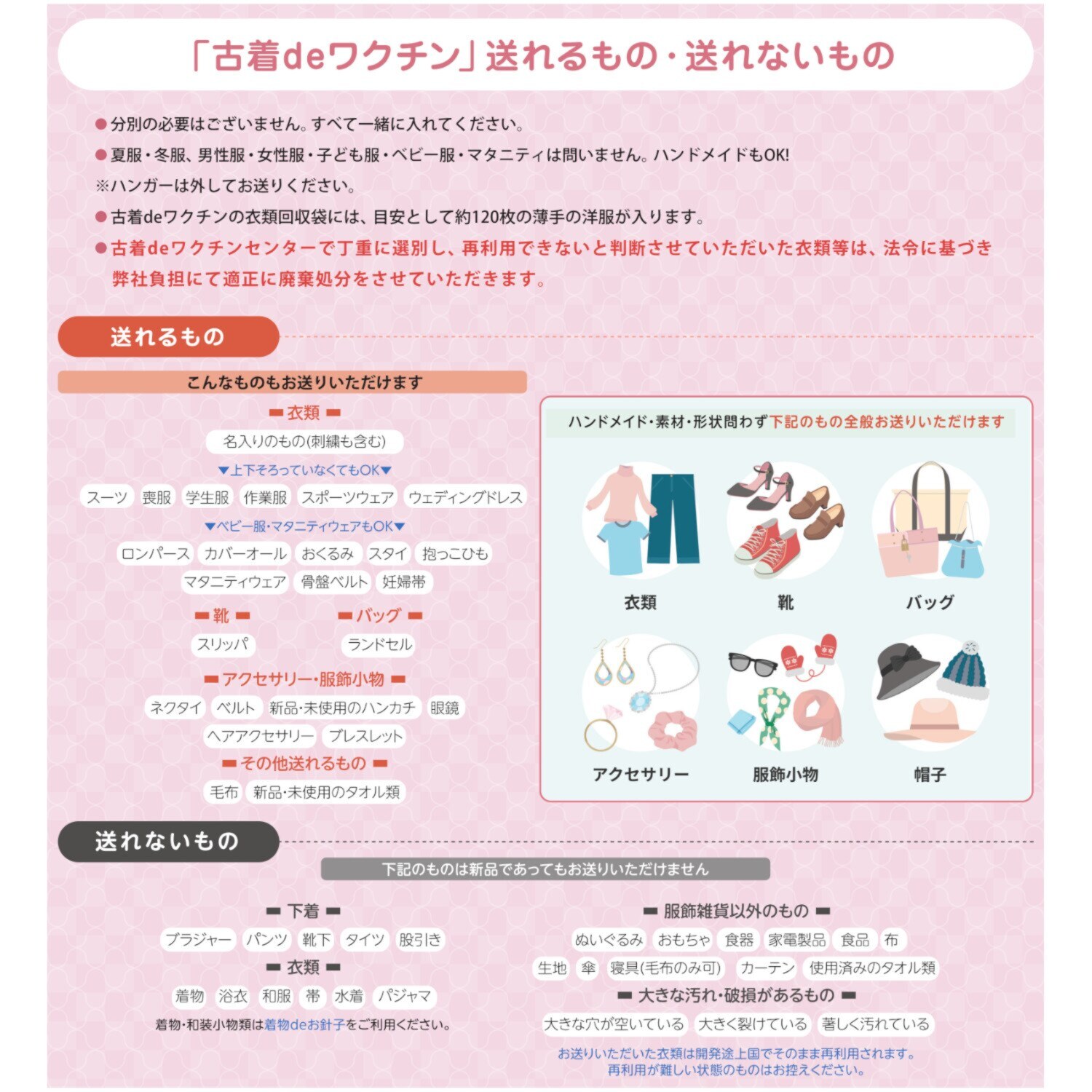 「古着deワクチン」送れるもの・送れないもの

●分別の必要はございません。すべて一緒に入れてください。
●夏服・冬服、男性服・女性服・子ども服・ベビー服・マタニティは問いません。ハンドメイドもOK!
※ハンガーは外してお送りください。
●古着deワクチンの衣類回収袋には、目安として約120枚の薄手の洋服が入ります。
●古着deワクチンセンターで丁重に選別し、再利用できないと判断させていただいた衣類等は、法令に基づき弊社負担にて適正に廃棄処分をさせていただきます。

送れるもの

こんなものもお送りいただけます

衣類
名入りのもの(刺繍も含む)
▼上下そろっていなくてもOK▼
スーツ 喪服 学生服 作業服 スポーツウェア ウェディングドレス
▼ベビー服・マタニティウェアもOK▼
ロンパース カバーオール おくるみ スタイ 抱っこひも
マタニティウェア 骨盤ベルト 妊婦帯

靴
スリッパ

バッグ
ランドセル

アクセサリー・服飾小物
ネクタイ ベルト 新品・未使用のハンカチ 眼鏡
ヘアアクセサリー ブレスレット

その他送れるもの
毛布 新品・未使用のタオル類

ハンドメイド・素材・形状問わず下記のもの全般お送りいただけます

衣類 靴 バッグ
アクセサリー 服飾小物 帽子

送れないもの

下記のものは新品であってもお送りいただけません

下着
ブラジャー パンツ 靴下 タイツ 股引き

衣類
着物 浴衣 和服 帯 水着 パジャマ
着物・和装小物類は着物deお針子をご利用ください。

服飾雑貨以外のもの
ぬいぐるみ おもちゃ 食器 家電製品 食品 布
生地 傘 寝具(毛布のみ可) カーテン 使用済みのタオル類

大きな汚れ・破損があるもの
大きな穴が空いている 大きく裂けている 著しく汚れている

お送りいただいた衣類は開発途上国でそのまま再利用されます。
再利用が難しい状態のものはお控えください。